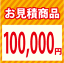 お見積商品

100,000円